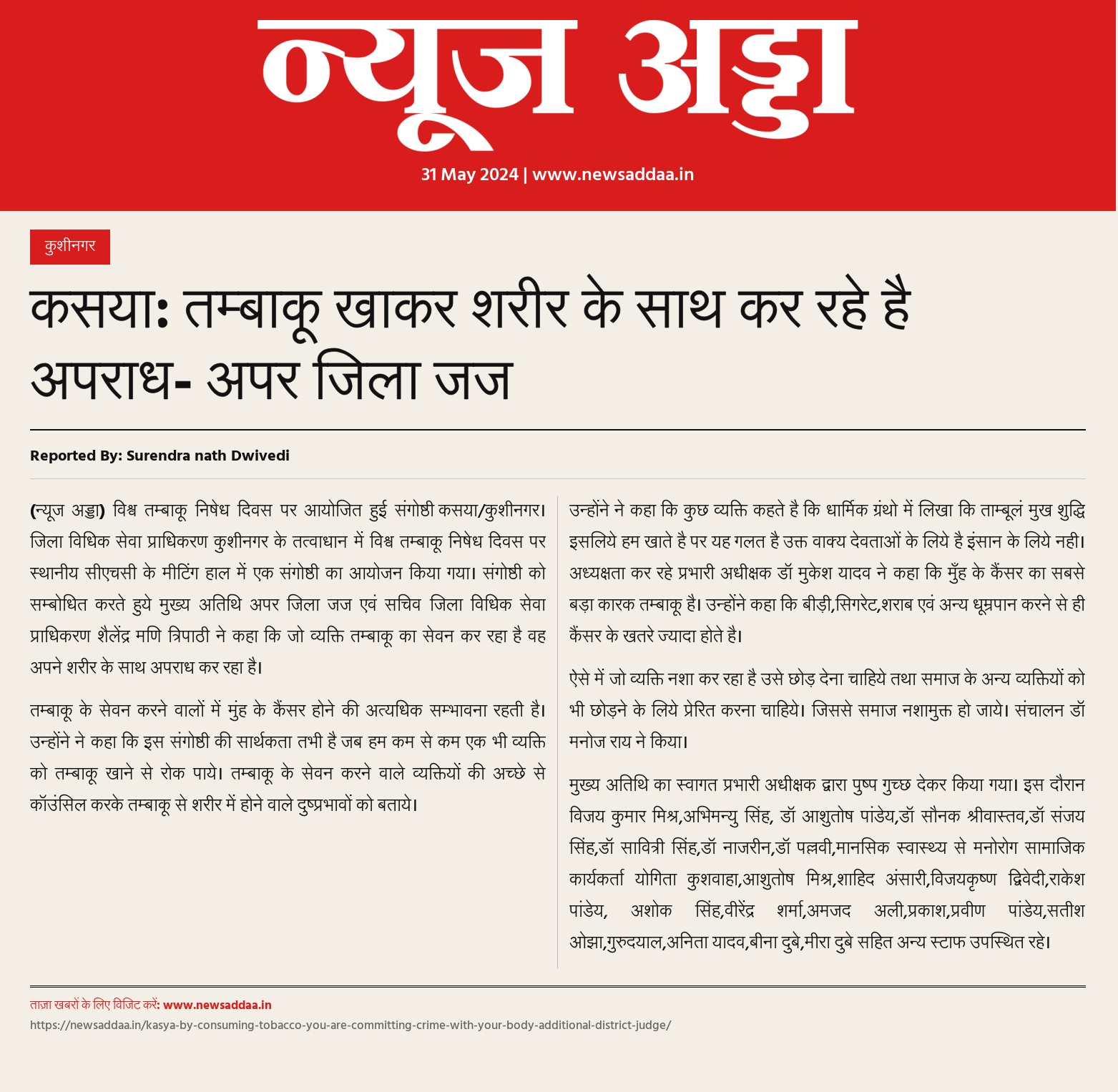 न्यूज अड्डा

31 May 2024 | www.newsaddaa.in

कुशीनगर

कसया: तम्बाकू खाकर शरीर के साथ कर रहे है अपराध- अपर जिला जज

Reported By: Surendra nath Dwivedi

(न्यूज अड्डा) विश्व तम्बाकू निषेध दिवस पर आयोजित हुई संगोष्ठी कसया/कुशीनगर। जिला विधिक सेवा प्राधिकरण कुशीनगर के तत्वाधान में विश्व तम्बाकू निषेध दिवस पर स्थानीय सीएचसी के मीटिंग हाल में एक संगोष्ठी का आयोजन किया गया। संगोष्ठी को सम्बोधित करते हुये मुख्य अतिथि अपर जिला जज एवं सचिव जिला विधिक सेवा प्राधिकरण शैलेंद्र मणि त्रिपाठी ने कहा कि जो व्यक्ति तम्बाकू का सेवन कर रहा है वह अपने शरीर के साथ अपराध कर रहा है।

तम्बाकू के सेवन करने वालों में मुंह के कैंसर होने की अत्यधिक सम्भावना रहती है। उन्होंने ने कहा कि इस संगोष्ठी की सार्थकता तभी है जब हम कम से कम एक भी व्यक्ति को तम्बाकू खाने से रोक पाये। तम्बाकू के सेवन करने वाले व्यक्तियों की अच्छे से कॉउंसिल करके तम्बाकू से शरीर में होने वाले दुष्प्रभावों को बताये।

उन्होंने ने कहा कि कुछ व्यक्ति कहते है कि धार्मिक ग्रंथो में लिखा कि ताम्बूलं मुख शुद्धि इसलिये हम खाते है पर यह गलत है उक्त वाक्य देवताओं के लिये है इंसान के लिये नही। अध्यक्षता कर रहे प्रभारी अधीक्षक डॉ मुकेश यादव ने कहा कि मुँह के कैंसर का सबसे बड़ा कारक तम्बाकू है। उन्होंने कहा कि बीड़ी,सिगरेट,शराब एवं अन्य धूम्रपान करने से ही कैंसर के खतरे ज्यादा होते है।

ऐसे में जो व्यक्ति नशा कर रहा है उसे छोड़ देना चाहिये तथा समाज के अन्य व्यक्तियों को भी छोड़ने के लिये प्रेरित करना चाहिये। जिससे समाज नशामुक्त हो जाये। संचालन डॉ मनोज राय ने किया।

मुख्य अतिथि का स्वागत प्रभारी अधीक्षक द्वारा पुष्प गुच्छ देकर किया गया। इस दौरान विजय कुमार मिश्र,अभिमन्यु सिंह, डॉ आशुतोष पांडेय,डॉ सौनक श्रीवास्तव,डॉ संजय सिंह,डॉ सावित्री सिंह,डॉ नाजरीन,डॉ पल्लवी,मानसिक स्वास्थ्य से मनोरोग सामाजिक कार्यकर्ता योगिता कुशवाहा,आशुतोष मिश्र,शाहिद अंसारी,विजयकृष्ण द्विवेदी,राकेश पांडेय, अशोक सिंह,वीरेंद्र शर्मा,अमजद अली,प्रकाश,प्रवीण पांडेय,सतीश ओझा,गुरुदयाल,अनिता यादव,बीना दुबे,मीरा दुबे सहित अन्य स्टाफ उपस्थित रहे।

ताज़ा खबरों के लिए विजिट करें: www.newsaddaa.in
https://newsaddaa.in/kasya-by-consuming-tobacco-you-are-committing-crime-with-your-body-additional-district-judge/